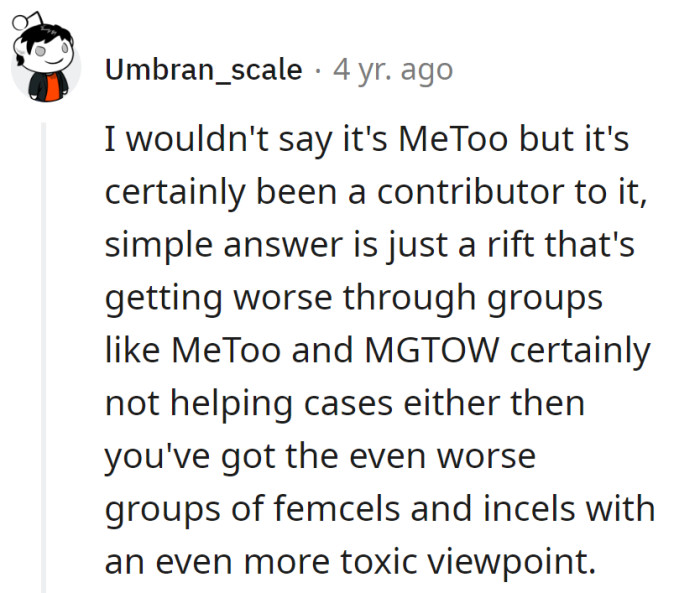 Umbran_scale · 4 yr. ago

I wouldn't say it's MeToo but it's certainly been a contributor to it, simple answer is just a rift that's getting worse through groups like MeToo and MGTOW certainly not helping cases either then you've got the even worse groups of femcels and incels with an even more toxic viewpoint.